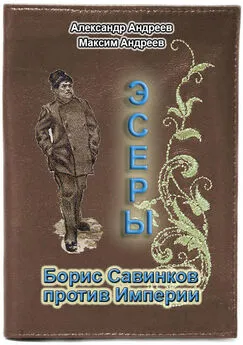 Александр Андреев
Максим Андреев

ЭСЕРЫ

Борис Савинков
против Империи